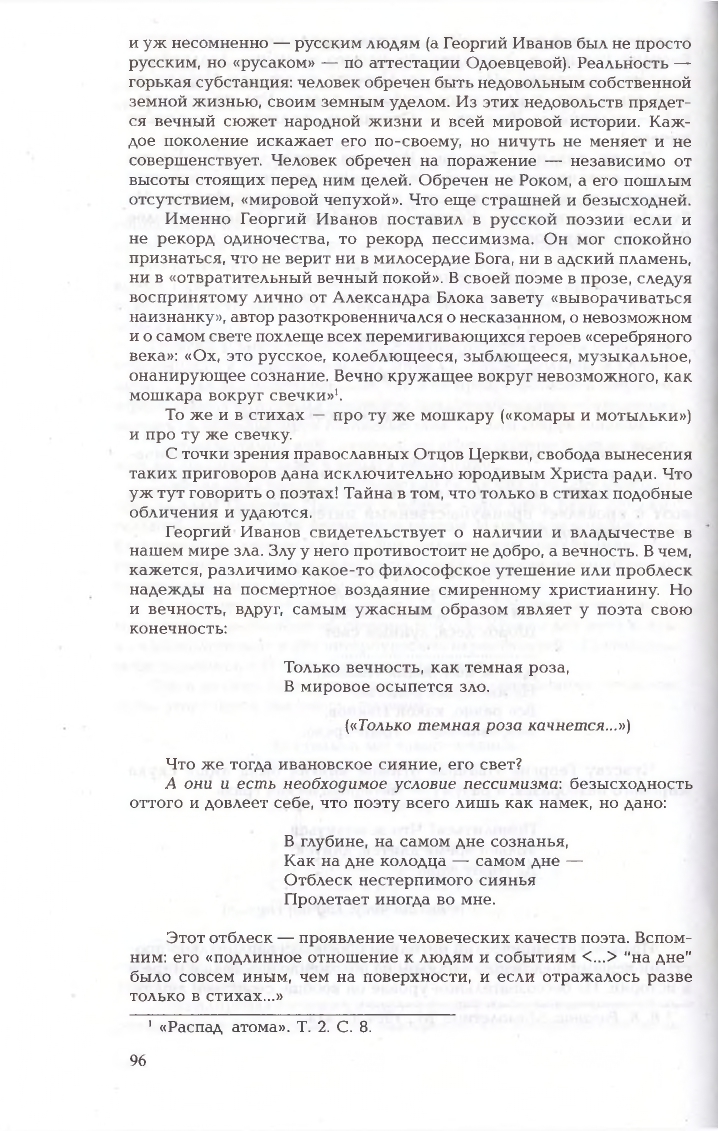 и уж несомненно — русским людям (а Георгий Иванов был не просто русским, но «русаком» — по аттестации Одоевцевой). Реальность — горькая субстанция: человек обречен быть недовольным собственной земной жизнью, своим земным уделом. Из этих недовольств прядется вечный сюжет народной жизни и всей мировой истории. Каждое поколение искажает его по-своему, но ничуть не меняет и не совершенствует. Человек обречен на поражение — независимо от высоты стоящих перед ним целей. Обречен не Роком, а его пошлым отсутствием, «мировой чепухой». Что еще страшней и безысходней.

Именно Георгий Иванов поставил в русской поэзии если и не рекорд одиночества, то рекорд пессимизма. Он мог спокойно признаться, что не верит ни в милосердие Бога, ни в адский пламень, ни в «отвратительный вечный покой». В своей поэме в прозе, следуя воспринятому лично от Александра Блока завету «выворачиваться наизнанку», автор разоткровенничался о несказанном, о невозможном и о самом свете похлеще всех перемигивающихся героев «серебряного века»: «Ох, это русское, колеблющееся, зыблющееся, музыкальное, онанирующее сознание. Вечно кружащее вокруг невозможного, как мошкара вокруг свечки»$^1$.

То же и в стихах — про ту же мошкару («комары и мотыльки») и про ту же свечку.

С точки зрения православных Отцов Церкви, свобода вынесения таких приговоров дана исключительно юродивым Христа ради. Что уж тут говорить о поэтах! Тайна в том, что только в стихах подобные обличения и удаются.

Георгий Иванов свидетельствует о наличии и владычестве в нашем мире зла. Злу у него противостоит не добро, а вечность. В чем, кажется, различимо какое-то философское утешение или проблеск надежды на посмертное воздаяние смиренному христианину. Но и вечность, вдруг, самым ужасным образом являет у поэта свою конечность:

Только вечность, как темная роза,
В мировое осыпется зло.

(«Только темная роза качнется...»)

Что же тогда ивановское сияние, его свет?

А они и есть необходимое условие пессимизма: безысходность оттого и довлеет себе, что поэту всего лишь как намек, но дано:

В глубине, на самом дне сознанья,
Как на дне колодца — самом дне —
Отблеск нестерпимого сиянья
Пролетает иногда во мне.

Этот отблеск — проявление человеческих качеств поэта. Вспомним: его «подлинное отношение к людям и событиям <...> "на дне" было совсем иным, чем на поверхности, и если отражалось разве только в стихах...»

$^1$ «Распад атома». Т. 2. С. 8.

96